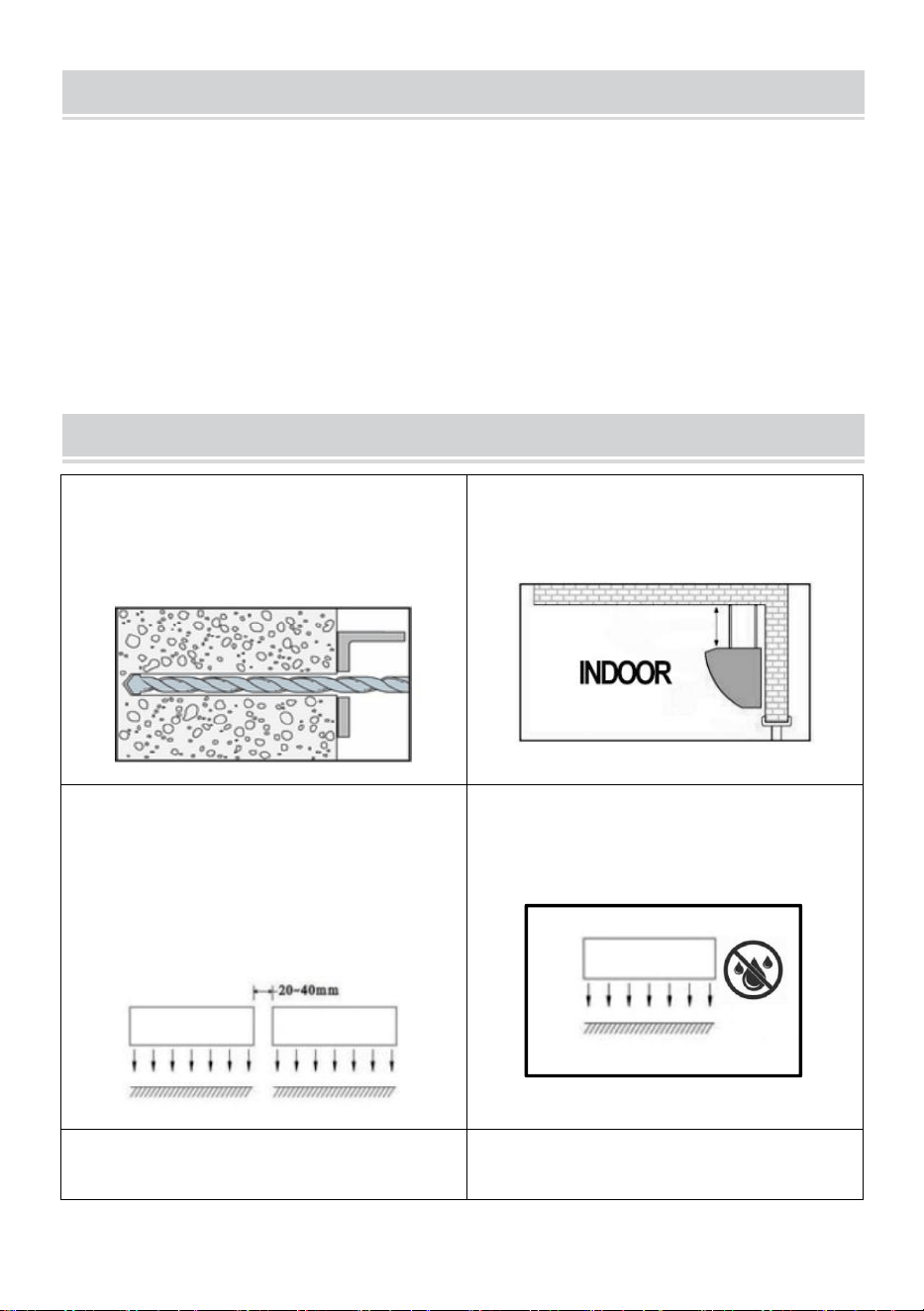 INDOOR

20~40mm